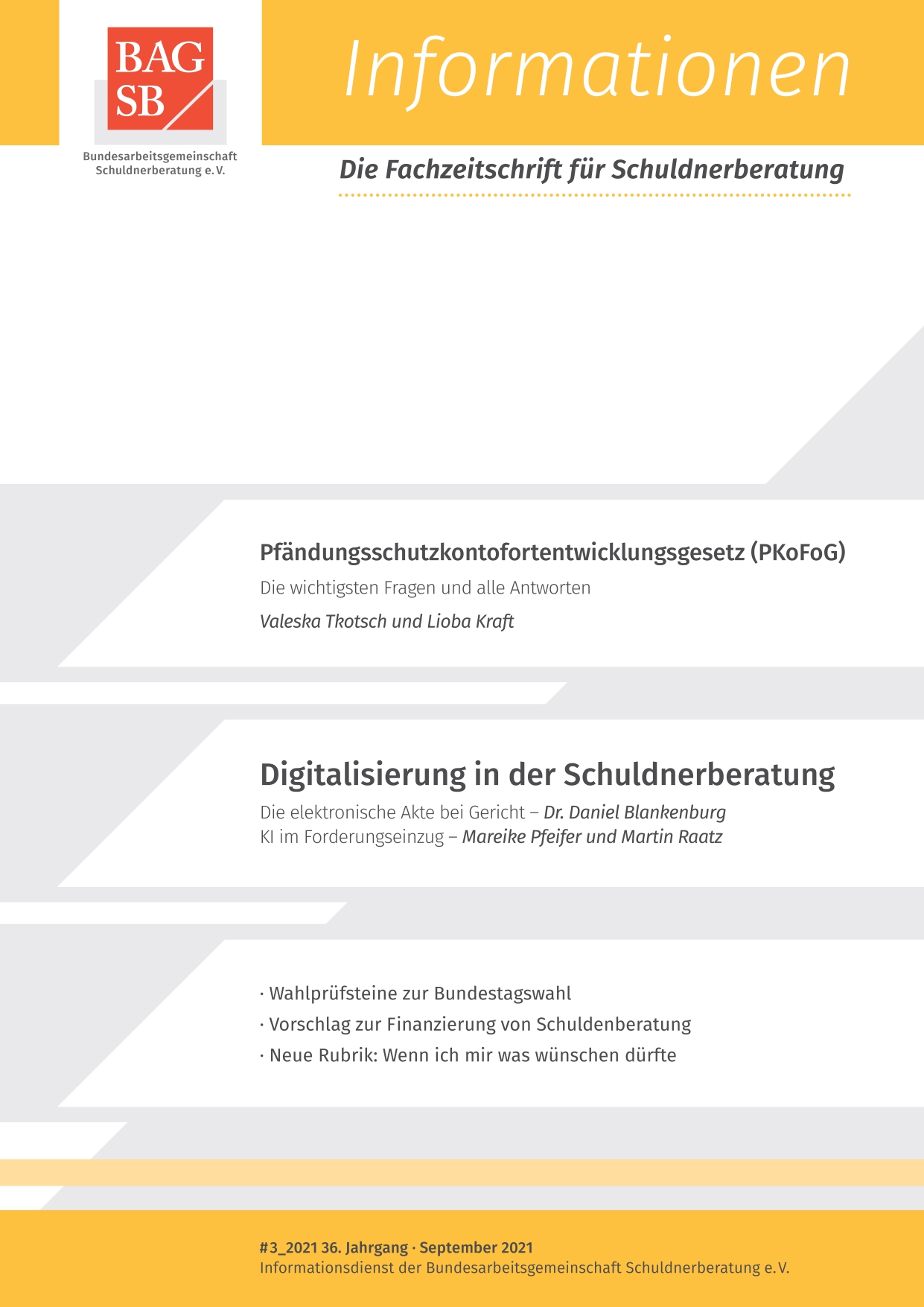 BAG
SB

Bundesarbeitsgemeinschaft
Schuldnerberatung e. V.

Informationen

Die Fachzeitschrift für Schuldnerberatung

Pfändungsschutzkontofortentwicklungsgesetz (PKoFoG)

Die wichtigsten Fragen und alle Antworten

Valeska Tkotsch und Lioba Kraft

Digitalisierung in der Schuldnerberatung

Die elektronische Akte bei Gericht – Dr. Daniel Blankenburg
KI im Forderungseinzug – Mareike Pfeifer und Martin Raatz

· Wahlprüfsteine zur Bundestagswahl
· Vorschlag zur Finanzierung von Schuldenberatung
· Neue Rubrik: Wenn ich mir was wünschen dürfte

#3_2021 36. Jahrgang · September 2021
Informationsdienst der Bundesarbeitsgemeinschaft Schuldnerberatung e. V.